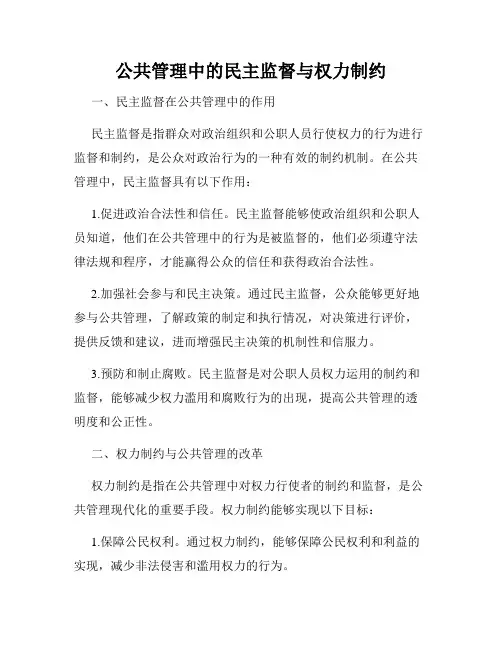 公共管理中的民主监督与权力制约

一、民主监督在公共管理中的作用

民主监督是指群众对政治组织和公职人员行使权力的行为进行监督和制约，是公众对政治行为的一种有效的制约机制。在公共管理中，民主监督具有以下作用：

1.促进政治合法性和信任。民主监督能够使政治组织和公职人员知道，他们在公共管理中的行为是被监督的，他们必须遵守法律法规和程序，才能赢得公众的信任和获得政治合法性。

2.加强社会参与和民主决策。通过民主监督，公众能够更好地参与公共管理，了解政策的制定和执行情况，对决策进行评价，提供反馈和建议，进而增强民主决策的机制性和信服力。

3.预防和制止腐败。民主监督是对公职人员权力运用的制约和监督，能够减少权力滥用和腐败行为的出现，提高公共管理的透明度和公正性。

二、权力制约与公共管理的改革

权力制约是指在公共管理中对权力行使者的制约和监督，是公共管理现代化的重要手段。权力制约能够实现以下目标：

1.保障公民权利。通过权力制约，能够保障公民权利和利益的实现，减少非法侵害和滥用权力的行为。